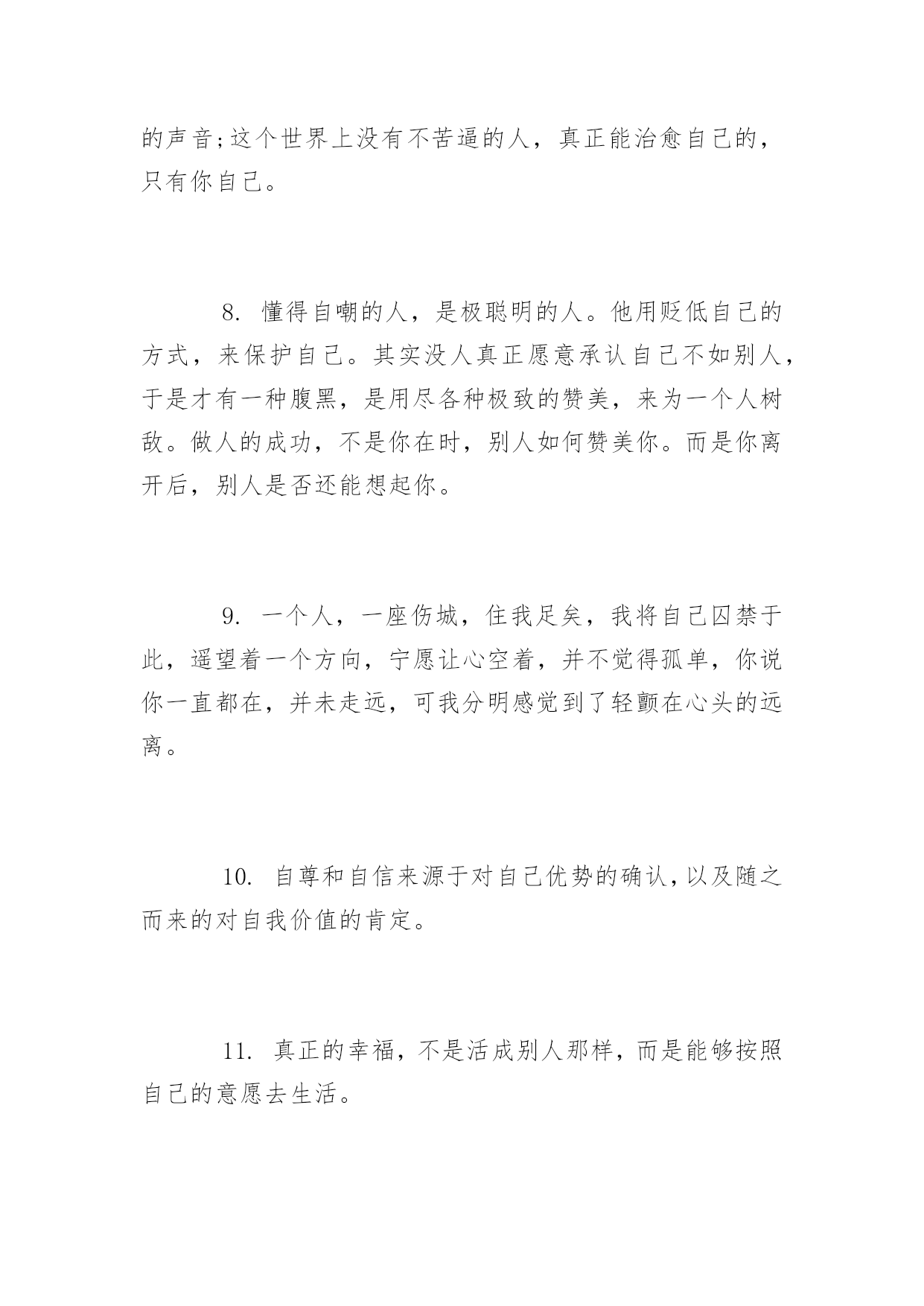 的声音;这个世界上没有不苦逼的人，真正能治愈自己的，只有你自己。

8. 懂得自嘲的人，是极聪明的人。他用贬低自己的方式，来保护自己。其实没人真正愿意承认自己不如别人，于是才有一种腹黑，是用尽各种极致的赞美，来为一个人树敌。做人的成功，不是你在时，别人如何赞美你。而是你离开后，别人是否还能想起你。

9. 一个人，一座伤城，住我足矣，我将自己囚禁于此，遥望着一个方向，宁愿让心空着，并不觉得孤单，你说你一直都在，并未走远，可我分明感觉到了轻颤在心头的远离。

10. 自尊和自信来源于对自己优势的确认,以及随之而来的对自我价值的肯定。

11. 真正的幸福，不是活成别人那样，而是能够按照自己的意愿去生活。